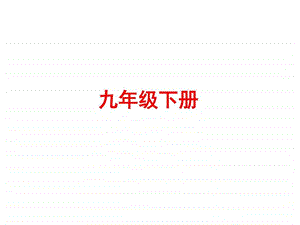 九年级下册